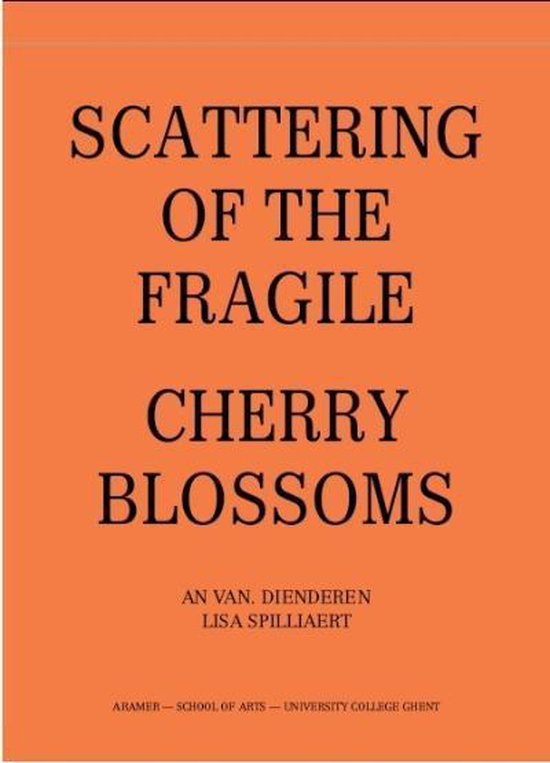 SCATTERING OF THE FRAGILE

CHERRY BLOSSOMS

AN VAN. DIENDEREN
LISA SPILLIAERT

ARAMER — SCHOOL OF ARTS — UNIVERSITY COLLEGE GHENT